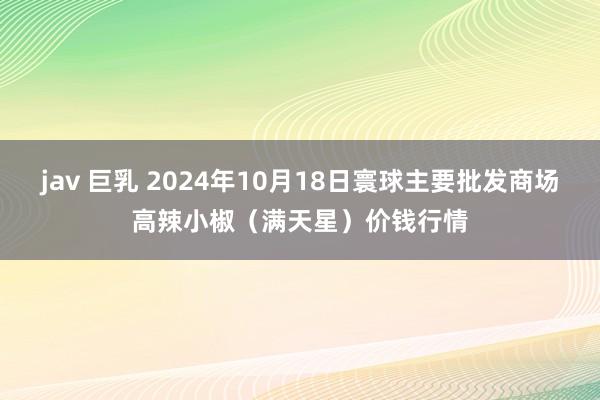 jav 巨乳 2024年10月18日寰球主要批发商场高辣小椒（满天星）价钱行情